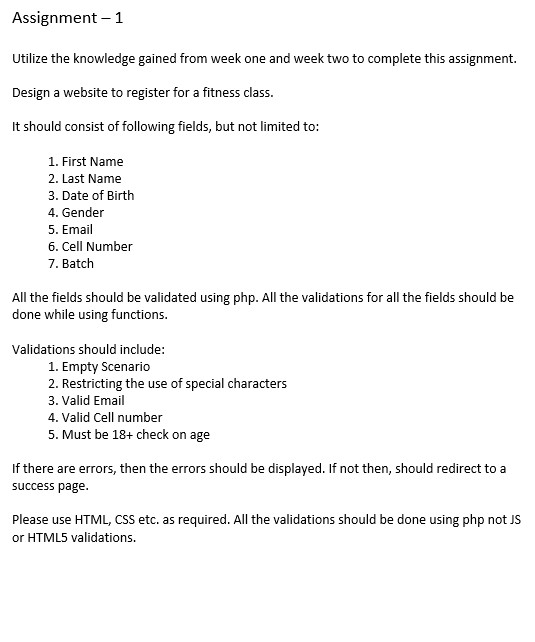 Assignment – 1

Utilize the knowledge gained from week one and week two to complete this assignment.

Design a website to register for a fitness class.

It should consist of following fields, but not limited to:

1. First Name
2. Last Name
3. Date of Birth
4. Gender
5. Email
6. Cell Number
7. Batch

All the fields should be validated using php. All the validations for all the fields should be done while using functions.

Validations should include:
1. Empty Scenario
2. Restricting the use of special characters
3. Valid Email
4. Valid Cell number
5. Must be 18+ check on age

If there are errors, then the errors should be displayed. If not then, should redirect to a success page.

Please use HTML, CSS etc. as required. All the validations should be done using php not JS or HTML5 validations.